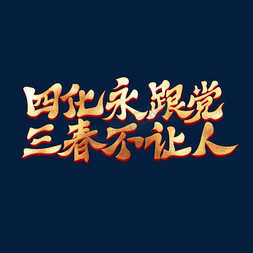 四化永跟党
三春不让人